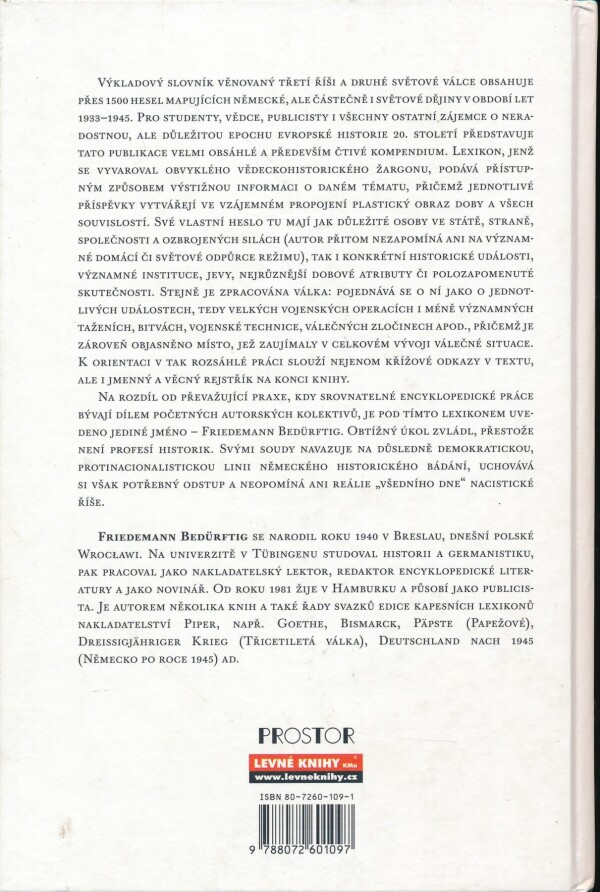 Výkladový slovník věnovaný Třetí říši a druhé světové válce obsahuje přes 1500 hesel mapujících německé, ale částečně i světové dějiny v období let 1933–1945. Pro studenty, vědce, publicisty i všechny ostatní zájemce o neradostnou, ale důležitou epochu evropské historie 20. století představuje tato publikace velmi obsáhlé a především čtivé kompendium. Lexikon, jenž se vyvaroval obvyklého vědeckohistorického žargonu, podává přístupným způsobem výstižnou informaci o daném tématu, přičemž jednotlivé příspěvky vytvářejí ve vzájemném propojení plastický obraz doby a všech souvislostí. Své vlastní heslo tu mají jak důležité osoby ve státě, straně, společnosti a ozbrojených silách (autor přitom nezapomíná ani na významné domácí či světové odpůrce režimu), tak i konkrétní historické události, významné instituce, jevy, nejrůznější dobové atributy či polozapomenuté skutečnosti. Stejně je zpracována válka: pojednává se o ní jako o jednotlivých událostech, tedy velkých vojenských operacích i méně významných taženích, bitvách, vojenské technice, válečných zločinech apod., přičemž je zároveň objasněno místo, jež zaujímaly v celkovém vývoji válečné situace. K orientaci v tak rozsáhlé práci slouží nejenom křížové odkazy v textu, ale i jmenný a věcný rejstřík na konci knihy.

Na rozdíl od převažující praxe, kdy srovnatelné encyklopedické práce bývají dílem početných autorských kolektivů, je pod tímto lexikonem uvedeno jediné jméno – Friedemann Bedürftig. Obtížný úkol zvládl, přestože není profesí historik. Svými soudy navazuje na důsledně demokratickou, protinacionalistickou linii německého historického bádání, uchovává si však potřebný odstup a neopomíná ani reálie „všedního dne“ nacistické říše.

Friedemann Bedürftig se narodil roku 1940 v Breslau, dnešní polské Wrocławi. Na univerzitě v Tübingenu studoval historii a germanistiku, pak pracoval jako nakladatelský lektor, redaktor encyklopedické literatury a jako novinář. Od roku 1981 žije v Hamburku a působí jako publicista. Je autorem několika knih a také řady svazků edice kapesních lexikonů nakladatelství Piper, např. Goethe, Bismarck, Päpste (Papežové), Dreissigjähriger Krieg (Třicetiletá válka), Deutschland nach 1945 (Německo po roce 1945) ad.

PROSTOR

LEVNÉ KNIHY KMa
www.levneknihy.cz

ISBN 80-7260-109-1

9 788072 601097